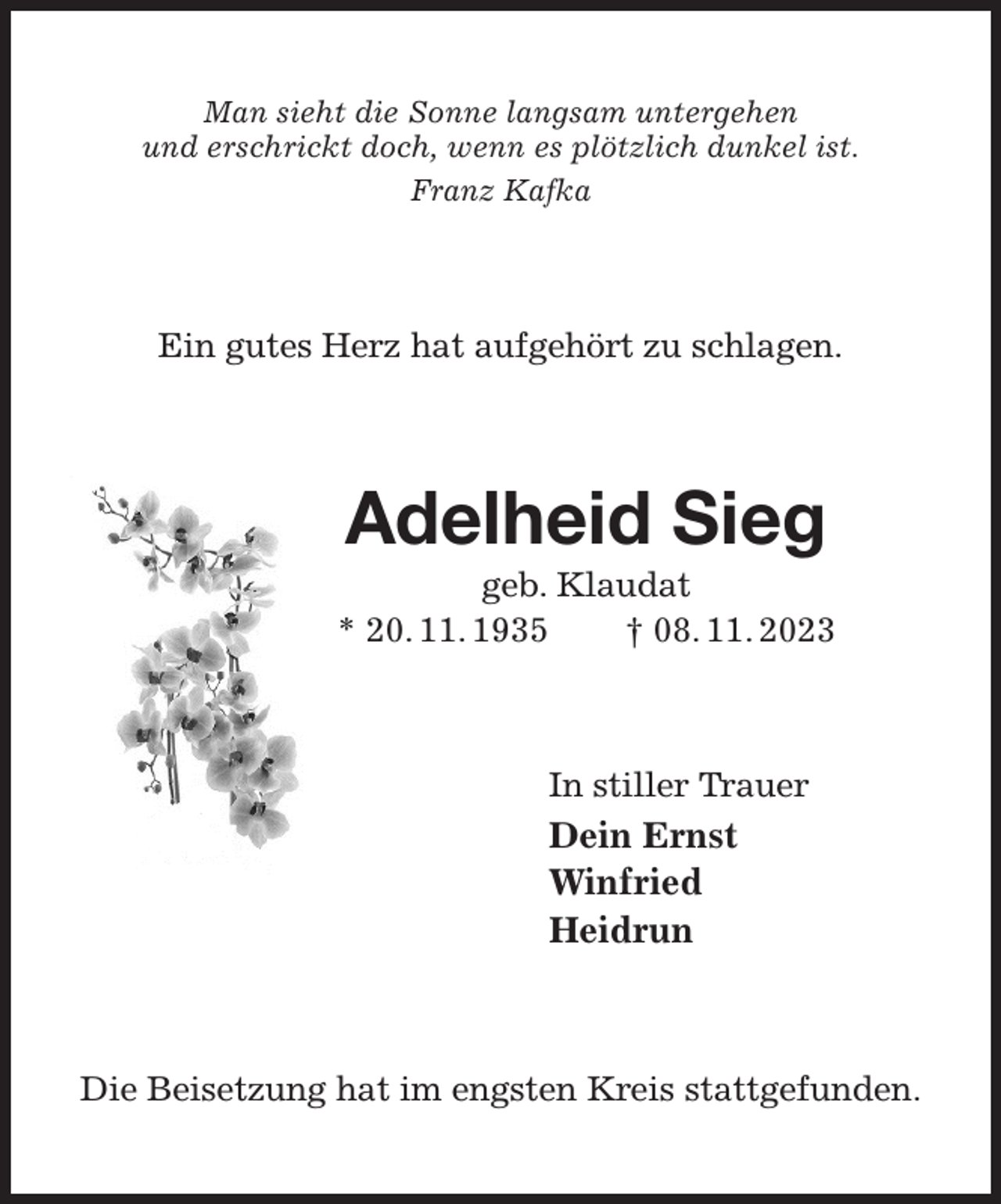 Man sieht die Sonne langsam untergehen
und erschrickt doch, wenn es plötzlich dunkel ist.
Franz Kafka

Ein gutes Herz hat aufgehört zu schlagen.

Adelheid Sieg
geb. Klaudat
* 20. 11. 1935 † 08. 11. 2023

In stiller Trauer
Dein Ernst
Winfried
Heidrun

Die Beisetzung hat im engsten Kreis stattgefunden.